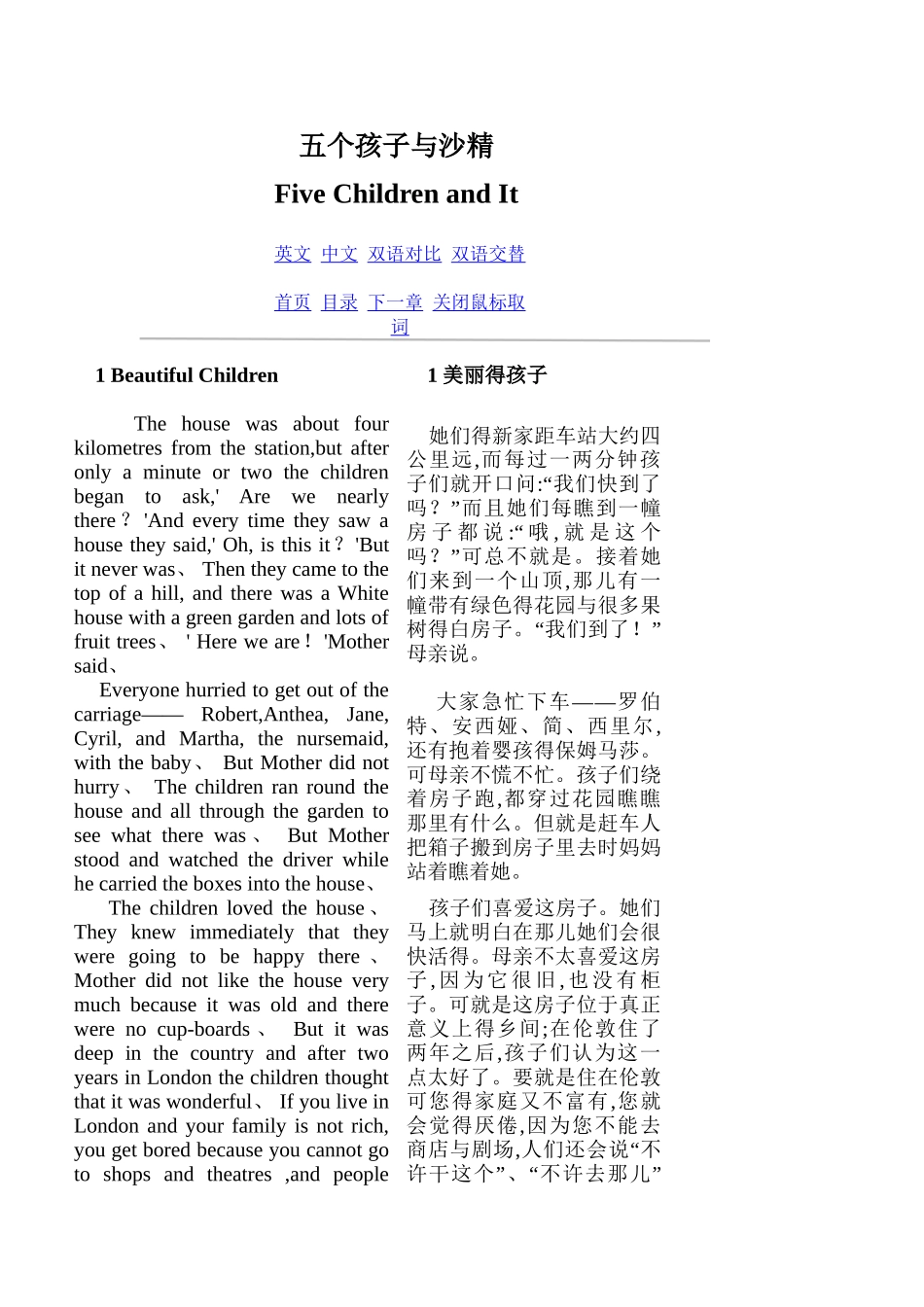 五个孩子与沙精

Five Children and It

英文 中文 双语对比 双语交替

首页 目录 下一章 关闭鼠标取词

1 Beautiful Children

The house was about four kilometres from the station,but after only a minute or two the children began to ask,' Are we nearly there？ 'And every time they saw a house they said,' Oh, is this it？ 'But it never was、 Then they came to the top of a hill, and there was a White house with a green garden and lots of fruit trees、 ' Here we are！ 'Mother said、

Everyone hurried to get out of the carriage—— Robert,Anthea, Jane, Cyril, and Martha, the nursemaid, with the baby、 But Mother did not hurry、 The children ran round the house and all through the garden to see what there was、 But Mother stood and watched the driver while he carried the boxes into the house、

The children loved the house、 They knew immediately that they were going to be happy there、 Mother did not like the house very much because it was old and there were no cup-boards、 But it was deep in the country and after two years in London the children thought that it was wonderful、 If you live in London and your family is not rich, you get bored because you cannot go to shops and theatres ,and people

1 美丽得孩子

她们得新家距车站大约四公里远,而每过一两分钟孩子们就开口问:“我们快到了吗？”而且她们每瞧到一幢房子都说:“哦,就是这个吗？”可总不就是。接着她们来到一个山顶,那儿有一幢带有绿色得花园与很多果树得白房子。“我们到了！”母亲说。

大家急忙下车——罗伯特、安西娅、简、西里尔,还有抱着婴孩得保姆马莎。可母亲不慌不忙。孩子们绕着房子跑,都穿过花园瞧瞧那里有什么。但就是赶车人把箱子搬到房子里去时妈妈站着瞧着她。

孩子们喜爱这房子。她们马上就明白在那儿她们会很快活得。母亲不太喜爱这房子,因为它很旧,也没有柜子。可就是这房子位于真正意义上得乡间;在伦敦住了两年之后,孩子们认为这一点太好了。要就是住在伦敦可您得家庭又不富有,您就会觉得厌倦,因为您不能去商店与剧场,人们还会说“不许干这个”、“不许去那儿”